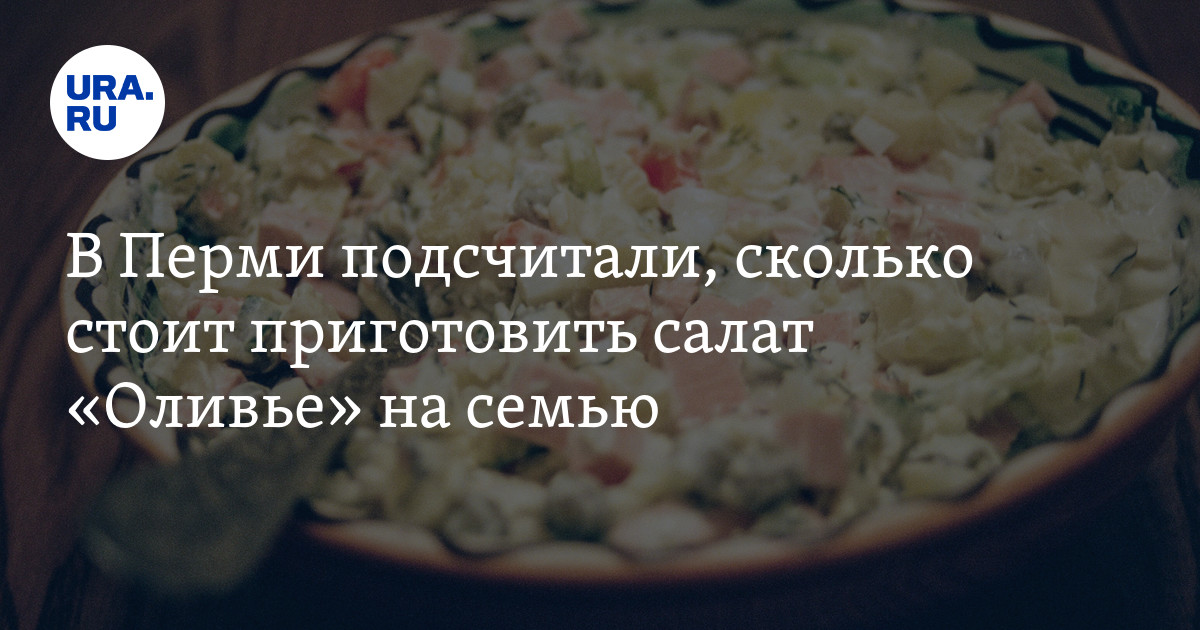 URA.RU

В Перми подсчитали, сколько стоит приготовить салат «Оливье» на семью